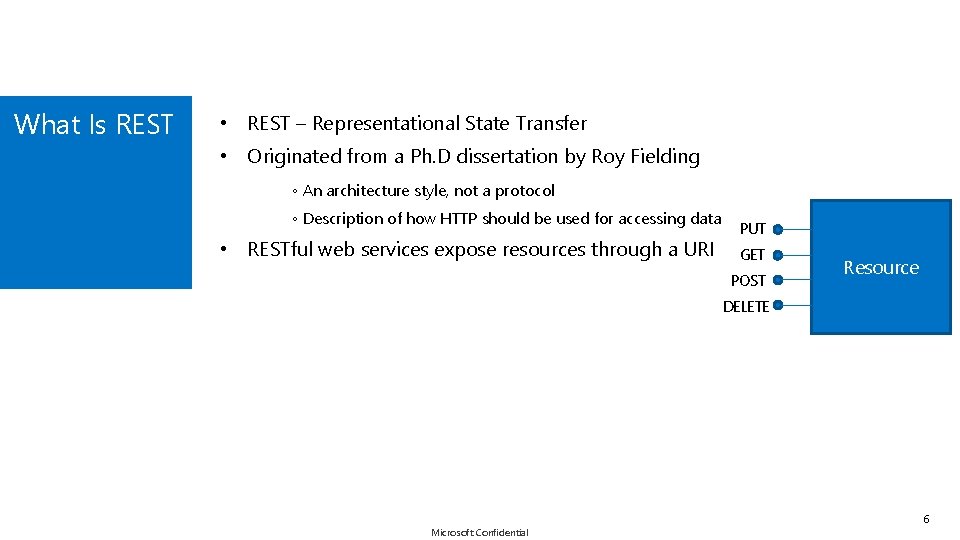 What Is REST

• REST – Representational State Transfer

• Originated from a Ph.D dissertation by Roy Fielding

◦ An architecture style, not a protocol

◦ Description of how HTTP should be used for accessing data

• RESTful web services expose resources through a URI

PUT
GET
POST
DELETE

Resource

Microsoft Confidential

6